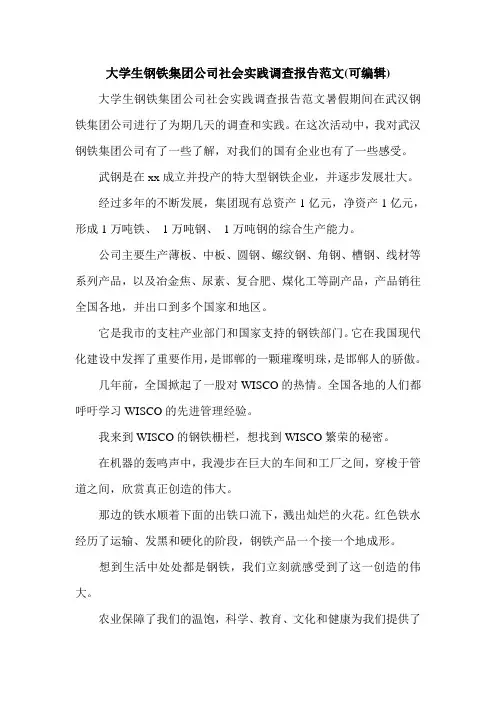 大学生钢铁集团公司社会实践调查报告范文(可编辑)

大学生钢铁集团公司社会实践调查报告范文暑假期间在武汉钢铁集团公司进行了为期几天的调查和实践。在这次活动中，我对武汉钢铁集团公司有了一些了解，对我们的国有企业也有了一些感受。

武钢是在 xx 成立并投产的特大型钢铁企业，并逐步发展壮大。

经过多年的不断发展，集团现有总资产 1 亿元，净资产 1 亿元，形成 1 万吨铁、 1 万吨钢、 1 万吨钢的综合生产能力。

公司主要生产薄板、中板、圆钢、螺纹钢、角钢、槽钢、线材等系列产品，以及冶金焦、尿素、复合肥、煤化工等副产品，产品销往全国各地，并出口到多个国家和地区。

它是我市的支柱产业部门和国家支持的钢铁部门。它在我国现代化建设中发挥了重要作用，是邯郸的一颗璀璨明珠，是邯郸人的骄傲。

几年前，全国掀起了一股对 WISCO 的热情。全国各地的人们都呼吁学习 WISCO 的先进管理经验。

我来到 WISCO 的钢铁栅栏，想找到 WISCO 繁荣的秘密。

在机器的轰鸣声中，我漫步在巨大的车间和工厂之间，穿梭于管道之间，欣赏真正创造的伟大。

那边的铁水顺着下面的出铁口流下，溅出灿烂的火花。红色铁水经历了运输、发黑和硬化的阶段，钢铁产品一个接一个地成形。

想到生活中处处都是钢铁，我们立刻就感受到了这一创造的伟大。

农业保障了我们的温饱，科学、教育、文化和健康为我们提供了